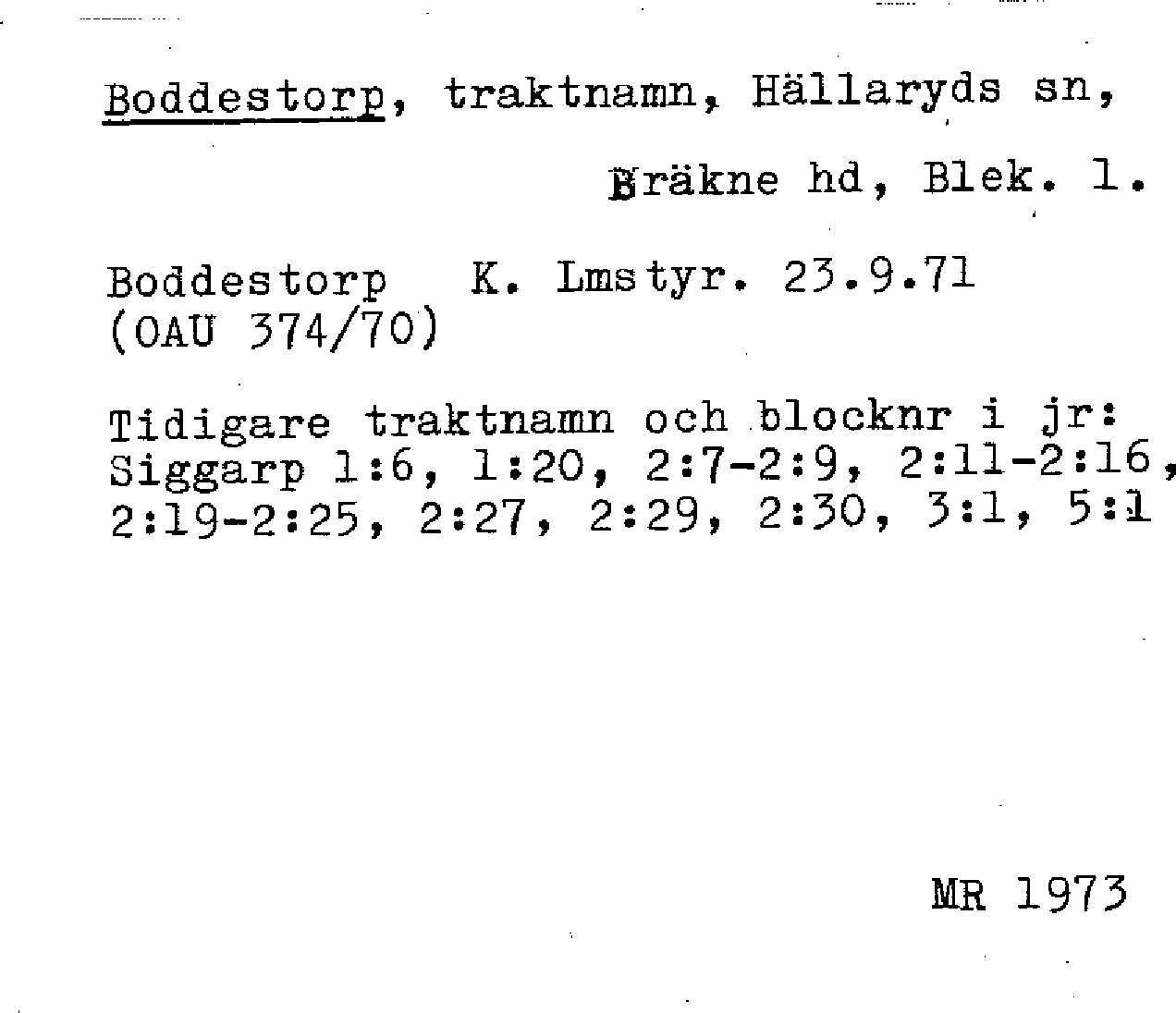 Boddestorp, traktnamn, Hällaryds sn,

Bräkne hd, Blek. l.

Boddestorp K. Lmstyr. 23.9.71
(OAU 374/70)

Tidigare traktnamn och blocknr i jr:
Siggarp 1:6, 1:20, 2:7-2:9, 2:11-2:16,
2:19-2:25, 2:27, 2:29, 2:30, 3:1, 5:1

MR 1973